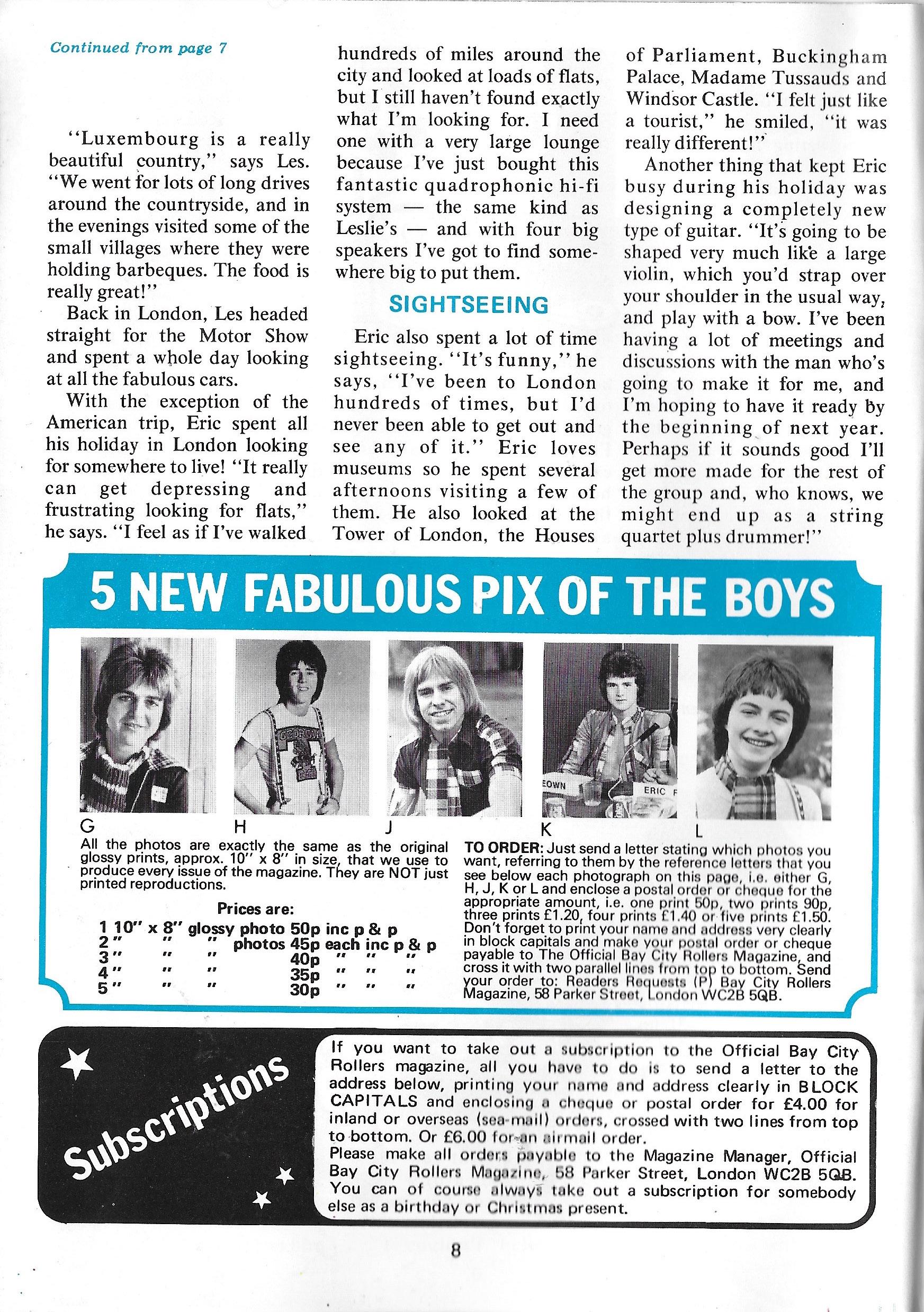 Continued from page 7

"Luxembourg is a really beautiful country," says Les. "We went for lots of long drives around the countryside, and in the evenings visited some of the small villages where they were holding barbeques. The food is really great!"

Back in London, Les headed straight for the Motor Show and spent a whole day looking at all the fabulous cars.

With the exception of the American trip, Eric spent all his holiday in London looking for somewhere to live! "It really can get depressing and frustrating looking for flats," he says. "I feel as if I've walked hundreds of miles around the city and looked at loads of flats, but I still haven't found exactly what I'm looking for. I need one with a very large lounge because I've just bought this fantastic quadrophonic hi-fi system — the same kind as Leslie's — and with four big speakers I've got to find somewhere big to put them.

SIGHTSEEING

Eric also spent a lot of time sightseeing. "It's funny," he says, "I've been to London hundreds of times, but I'd never been able to get out and see any of it." Eric loves museums so he spent several afternoons visiting a few of them. He also looked at the Tower of London, the Houses of Parliament, Buckingham Palace, Madame Tussauds and Windsor Castle. "I felt just like a tourist," he smiled, "it was really different!"

Another thing that kept Eric busy during his holiday was designing a completely new type of guitar. "It's going to be shaped very much like a large violin, which you'd strap over your shoulder in the usual way, and play with a bow. I've been having a lot of meetings and discussions with the man who's going to make it for me, and I'm hoping to have it ready by the beginning of next year. Perhaps if it sounds good I'll get more made for the rest of the group and, who knows, we might end up as a string quartet plus drummer!"

5 NEW FABULOUS PIX OF THE BOYS

EOWN ERIC F

G H J K L

All the photos are exactly the same as the original glossy prints, approx. 10" x 8" in size, that we use to produce every issue of the magazine. They are NOT just printed reproductions.

Prices are:
1 10" x 8" glossy photo 50p inc p & p
2 " " " photos 45p each inc p & p
3 " " " 40p " " "
4 " " " 35p " " "
5 " " " 30p " " "

TO ORDER: Just send a letter stating which photos you want, referring to them by the reference letters that you see below each photograph on this page, i.e. either G, H, J, K or L and enclose a postal order or cheque for the appropriate amount, i.e. one print 50p, two prints 90p, three prints £1.20, four prints £1.40 or five prints £1.50. Don't forget to print your name and address very clearly in block capitals and make your postal order or cheque payable to The Official Bay City Rollers Magazine, and cross it with two parallel lines from top to bottom. Send your order to: Readers Requests (P) Bay City Rollers Magazine, 58 Parker Street, London WC2B 5QB.

Subscriptions

If you want to take out a subscription to the Official Bay City Rollers magazine, all you have to do is to send a letter to the address below, printing your name and address clearly in BLOCK CAPITALS and enclosing a cheque or postal order for £4.00 for inland or overseas (sea-mail) orders, crossed with two lines from top to bottom. Or £6.00 for an airmail order.
Please make all orders payable to the Magazine Manager, Official Bay City Rollers Magazine, 58 Parker Street, London WC2B 5QB. You can of course always take out a subscription for somebody else as a birthday or Christmas present.

8